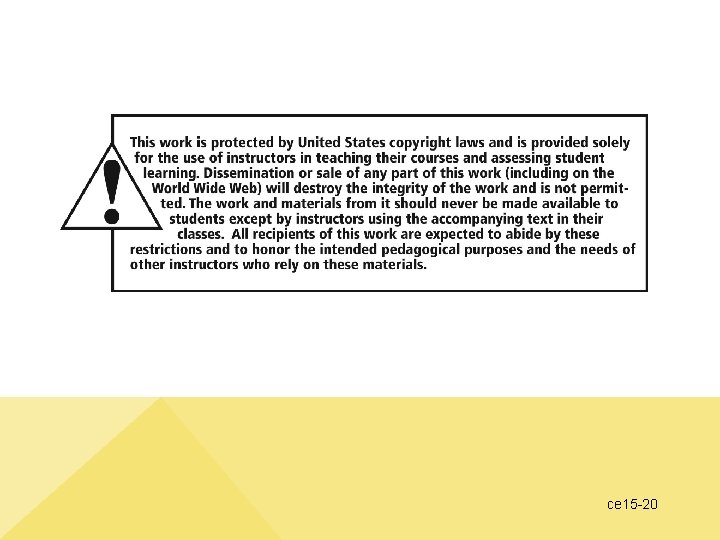 This work is protected by United States copyright laws and is provided solely for the use of instructors in teaching their courses and assessing student learning. Dissemination or sale of any part of this work (including on the World Wide Web) will destroy the integrity of the work and is not permitted. The work and materials from it should never be made available to students except by instructors using the accompanying text in their classes. All recipients of this work are expected to abide by these restrictions and to honor the intended pedagogical purposes and the needs of other instructors who rely on these materials.

ce15-20